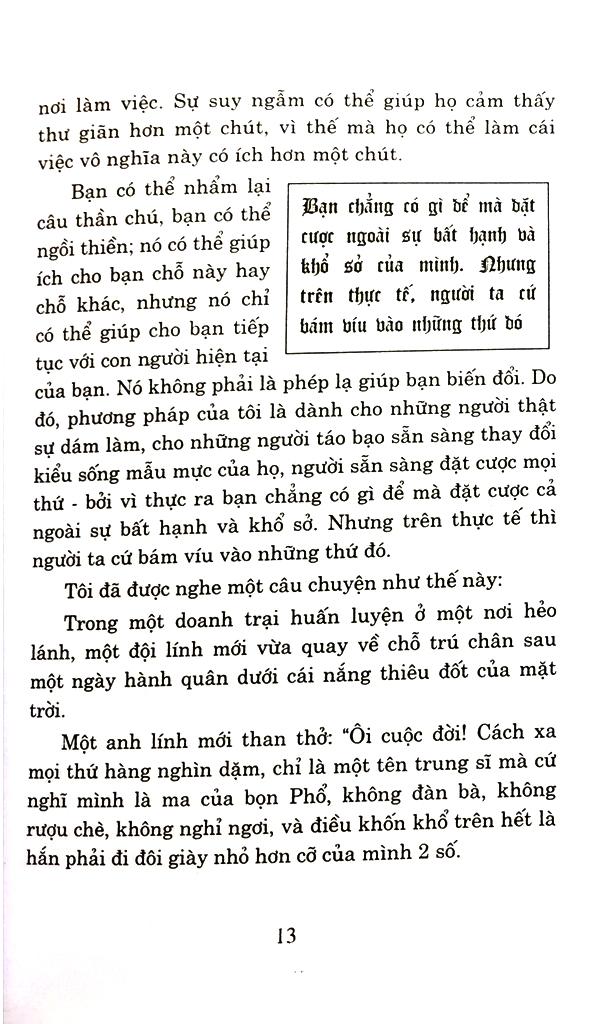 nơi làm việc. Sự suy ngẫm có thể giúp họ cảm thấy thư giãn hơn một chút, vì thế mà họ có thể làm cái việc vô nghĩa này có ích hơn một chút.

Bạn có thể nhẩm lại câu thần chú, bạn có thể ngồi thiền; nó có thể giúp ích cho bạn chỗ này hay chỗ khác, nhưng nó chỉ có thể giúp cho bạn tiếp tục với con người hiện tại của bạn. Nó không phải là phép lạ giúp bạn biến đổi. Do đó, phương pháp của tôi là dành cho những người thật sự dám làm, cho những người táo bạo sẵn sàng thay đổi kiểu sống mẫu mực của họ, người sẵn sàng đặt cược mọi thứ - bởi vì thực ra bạn chẳng có gì để mà đặt cược cả ngoài sự bất hạnh và khổ sở. Nhưng trên thực tế thì người ta cứ bám víu vào những thứ đó.

Bạn chẳng có gì để mà đặt cược ngoài sự bất hạnh và khổ sở của mình. Nhưng trên thực tế, người ta cứ bám víu vào những thứ đó

Tôi đã được nghe một câu chuyện như thế này:

Trong một doanh trại huấn luyện ở một nơi hẻo lánh, một đội lính mới vừa quay về chỗ trú chân sau một ngày hành quân dưới cái nắng thiêu đốt của mặt trời.

Một anh lính mới than thở: "Ôi cuộc đời! Cách xa mọi thứ hàng nghìn dặm, chỉ là một tên trung sĩ mà cứ nghĩ mình là ma của bọn Phổ, không đàn bà, không rượu chè, không nghỉ ngơi, và điều khốn khổ trên hết là hắn phải đi đôi giày nhỏ hơn cỡ của mình 2 số.

13